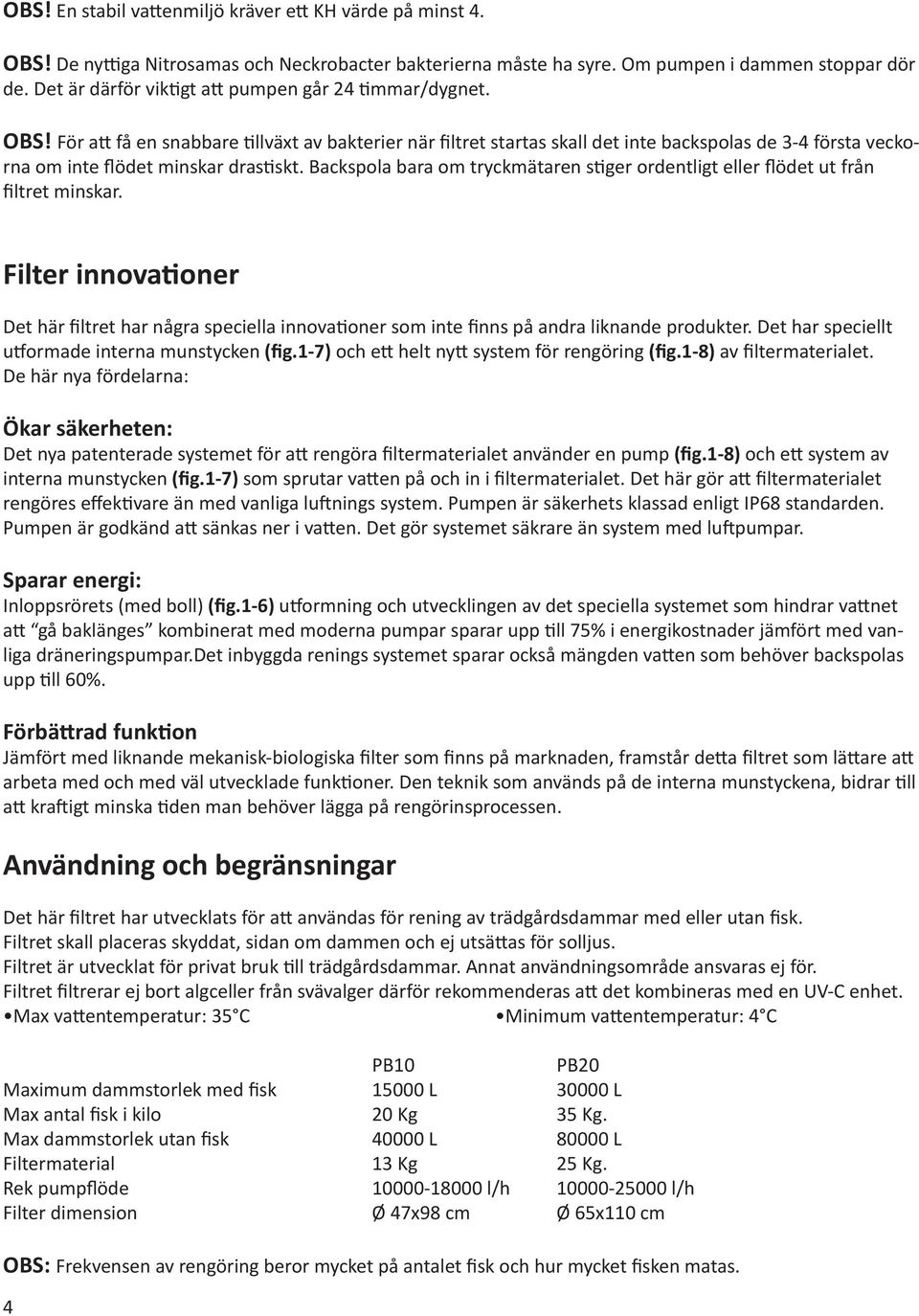 OBS! En stabil vattenmiljö kräver ett KH värde på minst 4.

OBS! De nyttiga Nitrosamas och Neckrobacter bakterierna måste ha syre. Om pumpen i dammen stoppar dör de. Det är därför viktigt att pumpen går 24 timmar/dygnet.

OBS! För att få en snabbare tillväxt av bakterier när filtret startas skall det inte backspolas de 3-4 första veckorna om inte flödet minskar drastiskt. Backspola bara om tryckmätaren stiger ordentligt eller flödet ut från filtret minskar.

Filter innovationer

Det här filtret har några speciella innovationer som inte finns på andra liknande produkter. Det har speciellt utformade interna munstycken (fig.1-7) och ett helt nytt system för rengöring (fig.1-8) av filtermaterialet. De här nya fördelarna:

Ökar säkerheten:
Det nya patenterade systemet för att rengöra filtermaterialet använder en pump (fig.1-8) och ett system av interna munstycken (fig.1-7) som sprutar vatten på och in i filtermaterialet. Det här gör att filtermaterialet rengöres effektivare än med vanliga luftnings system. Pumpen är säkerhets klassad enligt IP68 standarden. Pumpen är godkänd att sänkas ner i vatten. Det gör systemet säkrare än system med luftpumpar.

Sparar energi:
Inloppsrörets (med boll) (fig.1-6) utformning och utvecklingen av det speciella systemet som hindrar vattnet att “gå baklänges” kombinerat med moderna pumpar sparar upp till 75% i energikostnader jämfört med vanliga dräneringspumpar.Det inbyggda renings systemet sparar också mängden vatten som behöver backspolas upp till 60%.

Förbättrad funktion
Jämfört med liknande mekanisk-biologiska filter som finns på marknaden, framstår detta filtret som lättare att arbeta med och med väl utvecklade funktioner. Den teknik som används på de interna munstyckena, bidrar till att kraftigt minska tiden man behöver lägga på rengörinsprocessen.

Användning och begränsningar

Det här filtret har utvecklats för att användas för rening av trädgårdsdammar med eller utan fisk.
Filtret skall placeras skyddat, sidan om dammen och ej utsättas för solljus.
Filtret är utvecklat för privat bruk till trädgårdsdammar. Annat användningsområde ansvaras ej för.
Filtret filtrerar ej bort algceller från svävalger därför rekommenderas att det kombineras med en UV-C enhet.
•Max vattentemperatur: 35°C •Minimum vattentemperatur: 4°C

| | PB10 | PB20 |
|---|---|---|
| Maximum dammstorlek med fisk | 15000 L | 30000 L |
| Max antal fisk i kilo | 20 Kg | 35 Kg. |
| Max dammstorlek utan fisk | 40000 L | 80000 L |
| Filtermaterial | 13 Kg | 25 Kg. |
| Rek pumpflöde | 10000-18000 l/h | 10000-25000 l/h |
| Filter dimension | Ø 47x98 cm | Ø 65x110 cm |

OBS: Frekvensen av rengöring beror mycket på antalet fisk och hur mycket fisken matas.

4